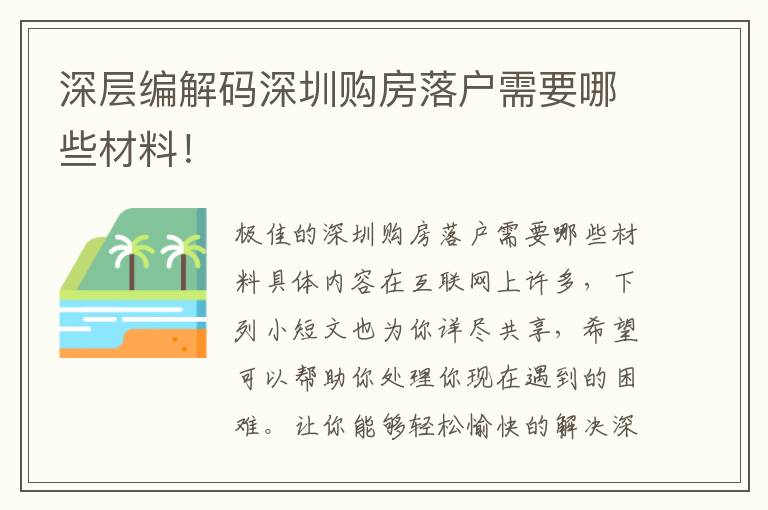 深层编解码深圳购房落户需要哪些材料！

极佳的深圳购房落户需要哪些材料具体内容在互联网上许多，下列小短文也为你详尽共享，希望可以帮助你处理你现在遇到的困难。让你能够轻松愉快的解决深